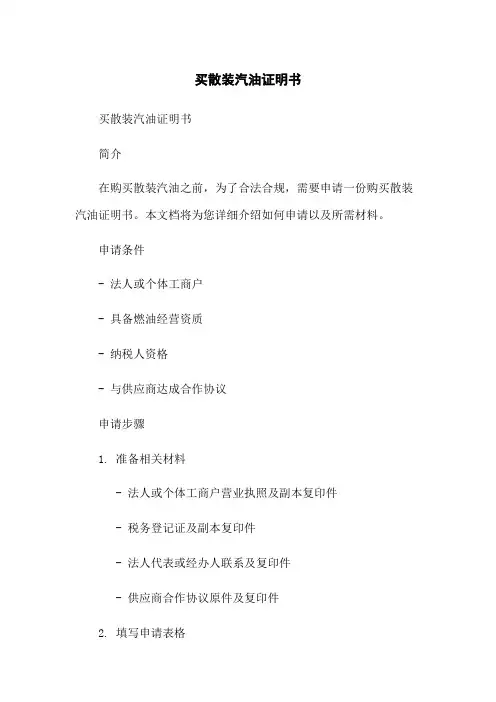 买散装汽油证明书

买散装汽油证明书

简介

在购买散装汽油之前，为了合法合规，需要申请一份购买散装汽油证明书。本文档将为您详细介绍如何申请以及所需材料。

申请条件

- 法人或个体工商户

- 具备燃油经营资质

- 纳税人资格

- 与供应商达成合作协议

申请步骤

1. 准备相关材料

- 法人或个体工商户营业执照及副本复印件

- 税务登记证及副本复印件

- 法人代表或经办人联系及复印件

- 供应商合作协议原件及复印件

2. 填写申请表格